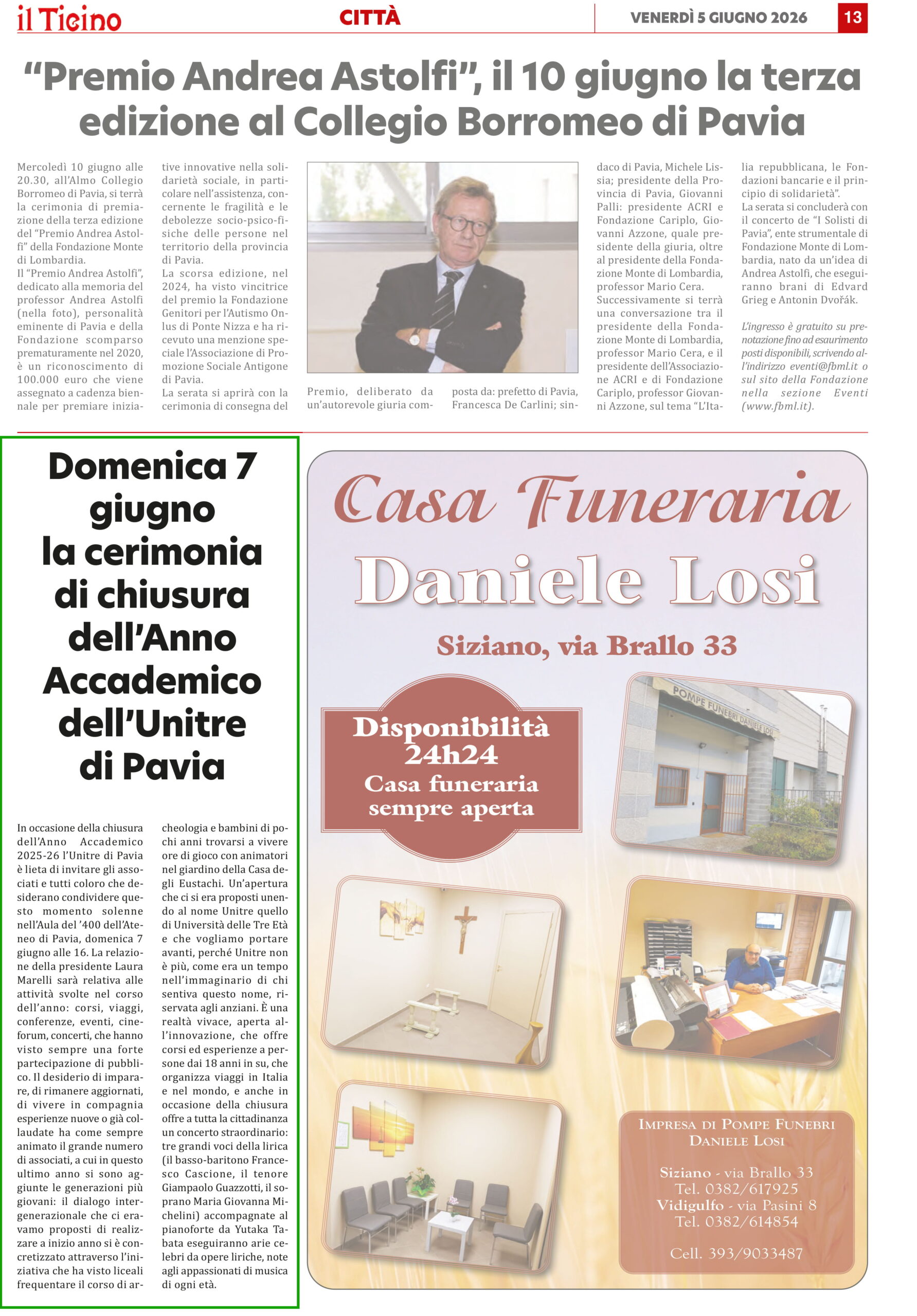 il Ticino CITTÀ VENERDÌ 5 GIUGNO 2026 13

"Premio Andrea Astolfi", il 10 giugno la terza edizione al Collegio Borromeo di Pavia

Mercoledì 10 giugno alle 20.30, all'Almo Collegio Borromeo di Pavia, si terrà la cerimonia di premiazione della terza edizione del "Premio Andrea Astolfi" della Fondazione Monte di Lombardia.
Il "Premio Andrea Astolfi", dedicato alla memoria del professor Andrea Astolfi (nella foto), personalità eminente di Pavia e della Fondazione scomparso prematuramente nel 2020, è un riconoscimento di 100.000 euro che viene assegnato a cadenza biennale per premiare iniziative innovative nella solidarietà sociale, in particolare nell'assistenza, concernente le fragilità e le debolezze socio-psico-fisiche delle persone nel territorio della provincia di Pavia.
La scorsa edizione, nel 2024, ha visto vincitrice del premio la Fondazione Genitori per l'Autismo Onlus di Ponte Nizza e ha ricevuto una menzione speciale l'Associazione di Promozione Sociale Antigone di Pavia.
La serata si aprirà con la cerimonia di consegna del Premio, deliberato da un'autorevole giuria composta da: prefetto di Pavia, Francesca De Carlini; sindaco di Pavia, Michele Lissia; presidente della Provincia di Pavia, Giovanni Palli: presidente ACRI e Fondazione Cariplo, Giovanni Azzone, quale presidente della giuria, oltre al presidente della Fondazione Monte di Lombardia, professor Mario Cera.
Successivamente si terrà una conversazione tra il presidente della Fondazione Monte di Lombardia, professor Mario Cera, e il presidente dell'Associazione ACRI e di Fondazione Cariplo, professor Giovanni Azzone, sul tema "L'Italia repubblicana, le Fondazioni bancarie e il principio di solidarietà".
La serata si concluderà con il concerto de "I Solisti di Pavia", ente strumentale di Fondazione Monte di Lombardia, nato da un'idea di Andrea Astolfi, che eseguiranno brani di Edvard Grieg e Antonin Dvořák.

L'ingresso è gratuito su prenotazione fino ad esaurimento posti disponibili, scrivendo all'indirizzo eventi@fbml.it o sul sito della Fondazione nella sezione Eventi (www.fbml.it).

Domenica 7 giugno la cerimonia di chiusura dell'Anno Accademico dell'Unitre di Pavia

In occasione della chiusura dell'Anno Accademico 2025-26 l'Unitre di Pavia è lieta di invitare gli associati e tutti coloro che desiderano condividere questo momento solenne nell'Aula del '400 dell'Ateneo di Pavia, domenica 7 giugno alle 16. La relazione della presidente Laura Marelli sarà relativa alle attività svolte nel corso dell'anno: corsi, viaggi, conferenze, eventi, cineforum, concerti, che hanno visto sempre una forte partecipazione di pubblico. Il desiderio di imparare, di rimanere aggiornati, di vivere in compagnia esperienze nuove o già collaudate ha come sempre animato il grande numero di associati, a cui in questo ultimo anno si sono aggiunte le generazioni più giovani: il dialogo intergenerazionale che ci eravamo proposti di realizzare a inizio anno si è concretizzato attraverso l'iniziativa che ha visto liceali frequentare il corso di archeologia e bambini di pochi anni trovarsi a vivere ore di gioco con animatori nel giardino della Casa degli Eustachi. Un'apertura che ci si era proposti unendo al nome Unitre quello di Università delle Tre Età e che vogliamo portare avanti, perché Unitre non è più, come era un tempo nell'immaginario di chi sentiva questo nome, riservata agli anziani. È una realtà vivace, aperta all'innovazione, che offre corsi ed esperienze a persone dai 18 anni in su, che organizza viaggi in Italia e nel mondo, e anche in occasione della chiusura offre a tutta la cittadinanza un concerto straordinario: tre grandi voci della lirica (il basso-baritono Francesco Cascione, il tenore Giampaolo Guazzotti, il soprano Maria Giovanna Michelini) accompagnate al pianoforte da Yutaka Tabata eseguiranno arie celebri da opere liriche, note agli appassionati di musica di ogni età.

Casa Funeraria
Daniele Losi
Siziano, via Brallo 33

Disponibilità 24h24
Casa funeraria sempre aperta

POMPE FUNEBRI DANIELE LOSI

IMPRESA DI POMPE FUNEBRI
DANIELE LOSI

Siziano - via Brallo 33
Tel. 0382/617925
Vidigulfo - via Pasini 8
Tel. 0382/614854

Cell. 393/9033487